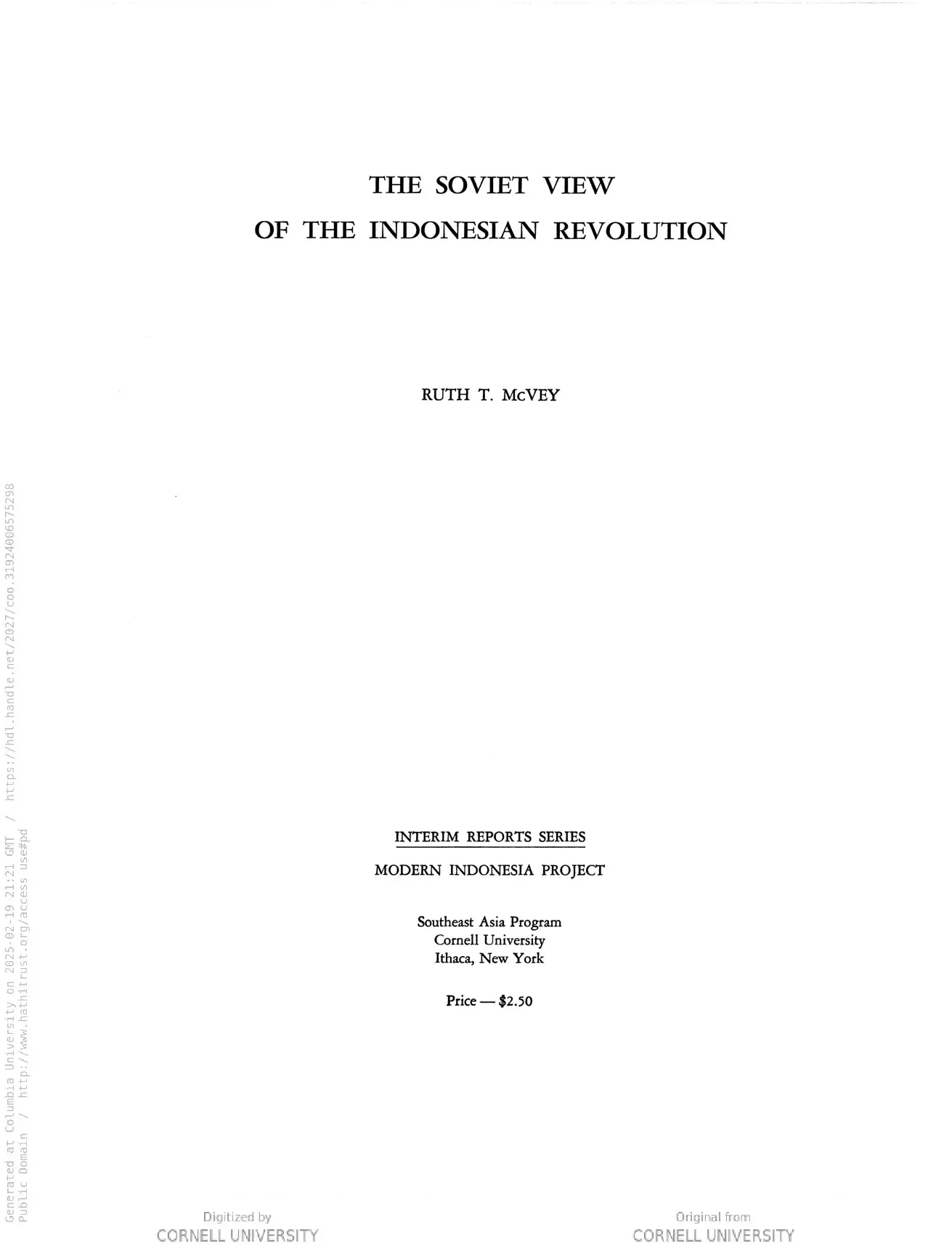 THE SOVIET VIEW
OF THE INDONESIAN REVOLUTION

RUTH T. McVEY

INTERIM REPORTS SERIES

MODERN INDONESIA PROJECT

Southeast Asia Program
Cornell University
Ithaca, New York

Price — $2.50

Generated at Columbia University on 2025-02-19 21:21 GMT / https://hdl.handle.net/2027/coo.31924006575298
Public Domain / http://www.hathitrust.org/access_use#pd

Digitized by
CORNELL UNIVERSITY

Original from
CORNELL UNIVERSITY